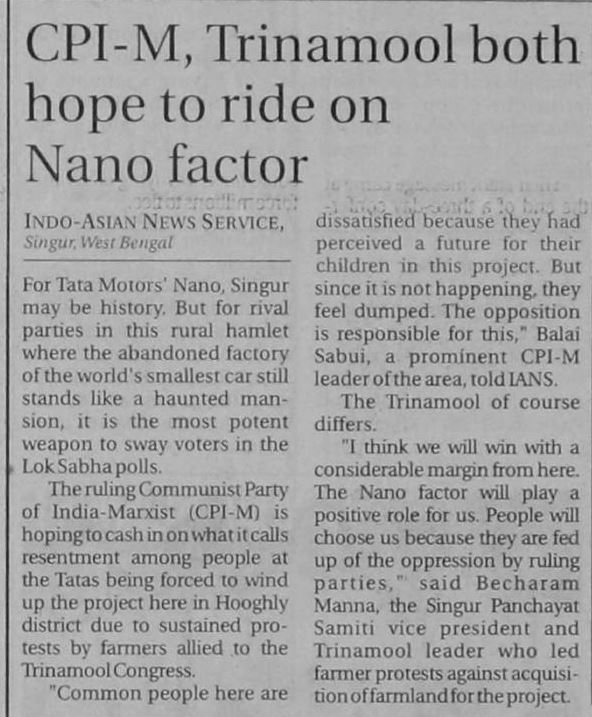 CPI-M, Trinamool both hope to ride on Nano factor

INDO-ASIAN NEWS SERVICE,
Singur, West Bengal

For Tata Motors' Nano, Singur may be history. But for rival parties in this rural hamlet where the abandoned factory of the world's smallest car still stands like a haunted mansion, it is the most potent weapon to sway voters in the Lok Sabha polls.

The ruling Communist Party of India-Marxist (CPI-M) is hoping to cash in on what it calls resentment among people at the Tatas being forced to wind up the project here in Hooghly district due to sustained protests by farmers allied to the Trinamool Congress.

"Common people here are dissatisfied because they had perceived a future for their children in this project. But since it is not happening, they feel dumped. The opposition is responsible for this," Balai Sabui, a prominent CPI-M leader of the area, told IANS.

The Trinamool of course differs.

"I think we will win with a considerable margin from here. The Nano factor will play a positive role for us. People will choose us because they are fed up of the oppression by ruling parties," said Becharam Manna, the Singur Panchayat Samiti vice president and Trinamool leader who led farmer protests against acquisition of farmland for the project.